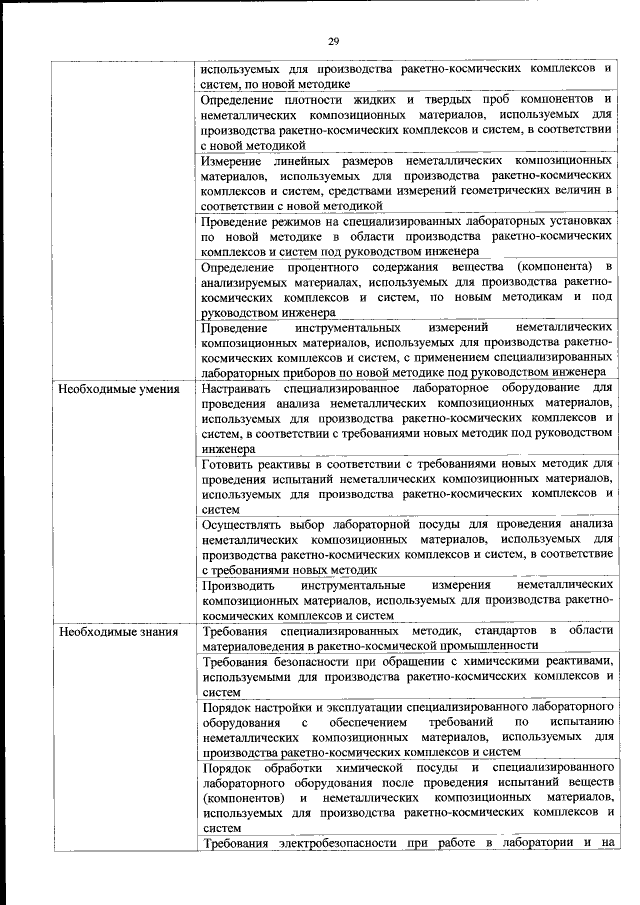 29

| | |
|---|---|
| | используемых для производства ракетно-космических комплексов и систем, по новой методике |
| | Определение плотности жидких и твердых проб компонентов и неметаллических композиционных материалов, используемых для производства ракетно-космических комплексов и систем, в соответствии с новой методикой |
| | Измерение линейных размеров неметаллических композиционных материалов, используемых для производства ракетно-космических комплексов и систем, средствами измерений геометрических величин в соответствии с новой методикой |
| | Проведение режимов на специализированных лабораторных установках по новой методике в области производства ракетно-космических комплексов и систем под руководством инженера |
| | Определение процентного содержания вещества (компонента) в анализируемых материалах, используемых для производства ракетно-космических комплексов и систем, по новым методикам и под руководством инженера |
| | Проведение инструментальных измерений неметаллических композиционных материалов, используемых для производства ракетно-космических комплексов и систем, с применением специализированных лабораторных приборов по новой методике под руководством инженера |
| Необходимые умения | Настраивать специализированное лабораторное оборудование для проведения анализа неметаллических композиционных материалов, используемых для производства ракетно-космических комплексов и систем, в соответствии с требованиями новых методик под руководством инженера |
| | Готовить реактивы в соответствии с требованиями новых методик для проведения испытаний неметаллических композиционных материалов, используемых для производства ракетно-космических комплексов и систем |
| | Осуществлять выбор лабораторной посуды для проведения анализа неметаллических композиционных материалов, используемых для производства ракетно-космических комплексов и систем, в соответствие с требованиями новых методик |
| | Производить инструментальные измерения неметаллических композиционных материалов, используемых для производства ракетно-космических комплексов и систем |
| Необходимые знания | Требования специализированных методик, стандартов в области материаловедения в ракетно-космической промышленности |
| | Требования безопасности при обращении с химическими реактивами, используемыми для производства ракетно-космических комплексов и систем |
| | Порядок настройки и эксплуатации специализированного лабораторного оборудования с обеспечением требований по испытанию неметаллических композиционных материалов, используемых для производства ракетно-космических комплексов и систем |
| | Порядок обработки химической посуды и специализированного лабораторного оборудования после проведения испытаний веществ (компонентов) и неметаллических композиционных материалов, используемых для производства ракетно-космических комплексов и систем |
| | Требования электробезопасности при работе в лаборатории и на |